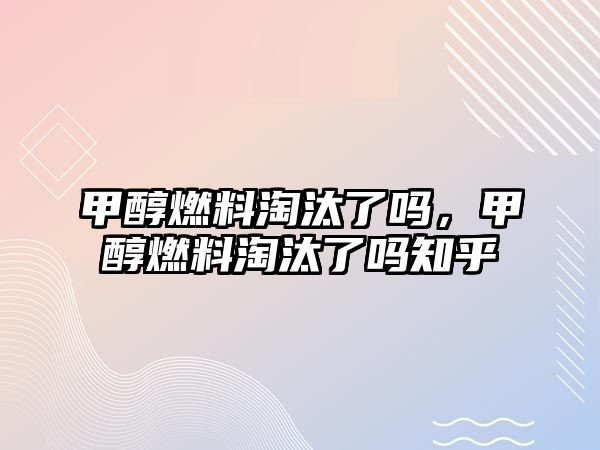 甲醇燃料淘汰了吗，甲醇燃料淘汰了吗知乎